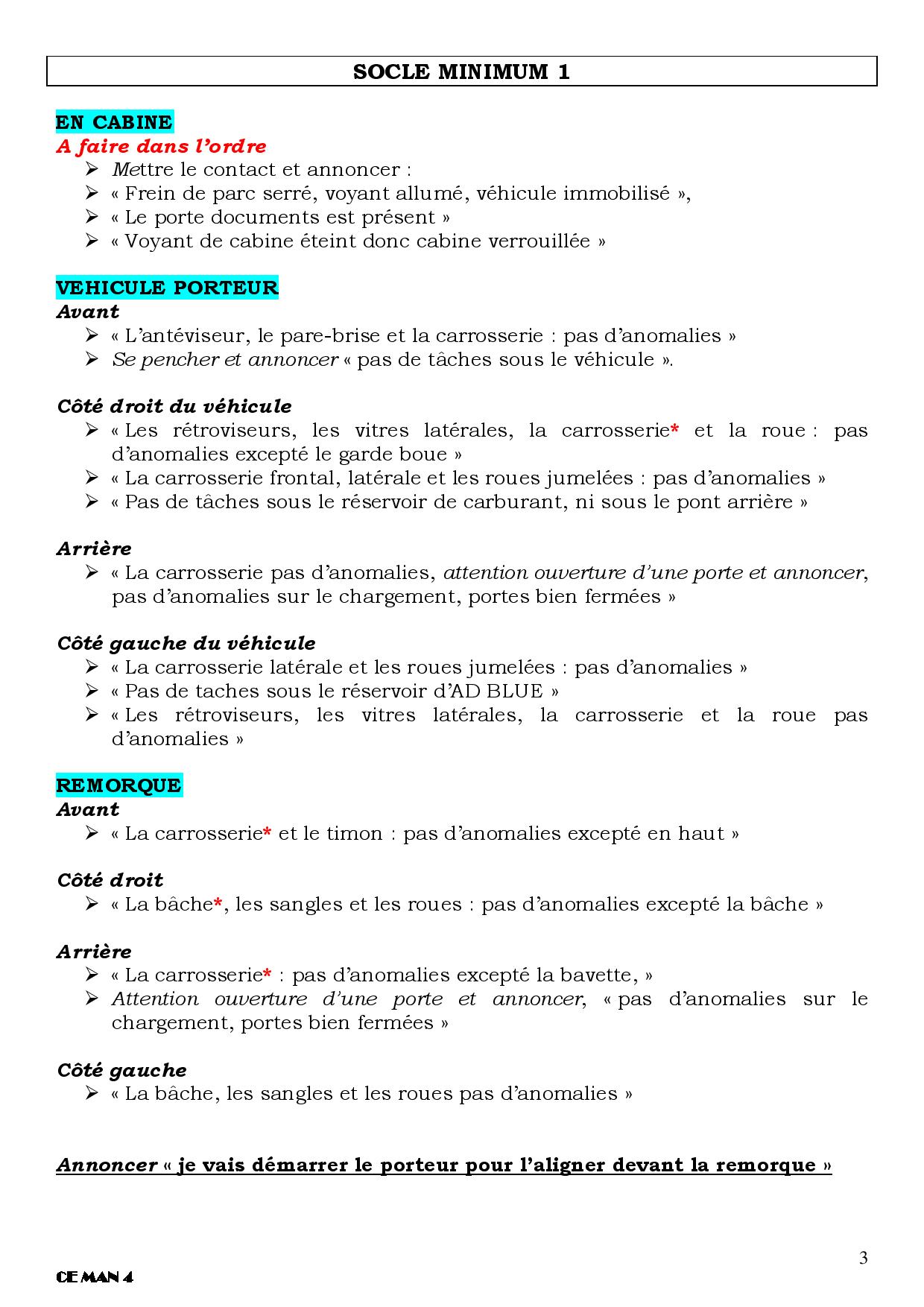 SOCLE MINIMUM 1

EN CABINE
A faire dans l'ordre
➢ Mettre le contact et annoncer :
➢ « Frein de parc serré, voyant allumé, véhicule immobilisé »,
➢ « Le porte documents est présent »
➢ « Voyant de cabine éteint donc cabine verrouillée »

VEHICULE PORTEUR
Avant
➢ « L'antéviseur, le pare-brise et la carrosserie : pas d'anomalies »
➢ Se pencher et annoncer « pas de tâches sous le véhicule ».

Côté droit du véhicule
➢ « Les rétroviseurs, les vitres latérales, la carrosserie* et la roue : pas d'anomalies excepté le garde boue »
➢ « La carrosserie frontal, latérale et les roues jumelées : pas d'anomalies »
➢ « Pas de tâches sous le réservoir de carburant, ni sous le pont arrière »

Arrière
➢ « La carrosserie pas d'anomalies, attention ouverture d'une porte et annoncer, pas d'anomalies sur le chargement, portes bien fermées »

Côté gauche du véhicule
➢ « La carrosserie latérale et les roues jumelées : pas d'anomalies »
➢ « Pas de taches sous le réservoir d'AD BLUE »
➢ « Les rétroviseurs, les vitres latérales, la carrosserie et la roue pas d'anomalies »

REMORQUE
Avant
➢ « La carrosserie* et le timon : pas d'anomalies excepté en haut »

Côté droit
➢ « La bâche*, les sangles et les roues : pas d'anomalies excepté la bâche »

Arrière
➢ « La carrosserie* : pas d'anomalies excepté la bavette, »
➢ Attention ouverture d'une porte et annoncer, « pas d'anomalies sur le chargement, portes bien fermées »

Côté gauche
➢ « La bâche, les sangles et les roues pas d'anomalies »

Annoncer « je vais démarrer le porteur pour l'aligner devant la remorque »

3

CE MAN 4